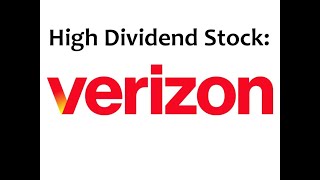 High Dividend Stock:

verizon